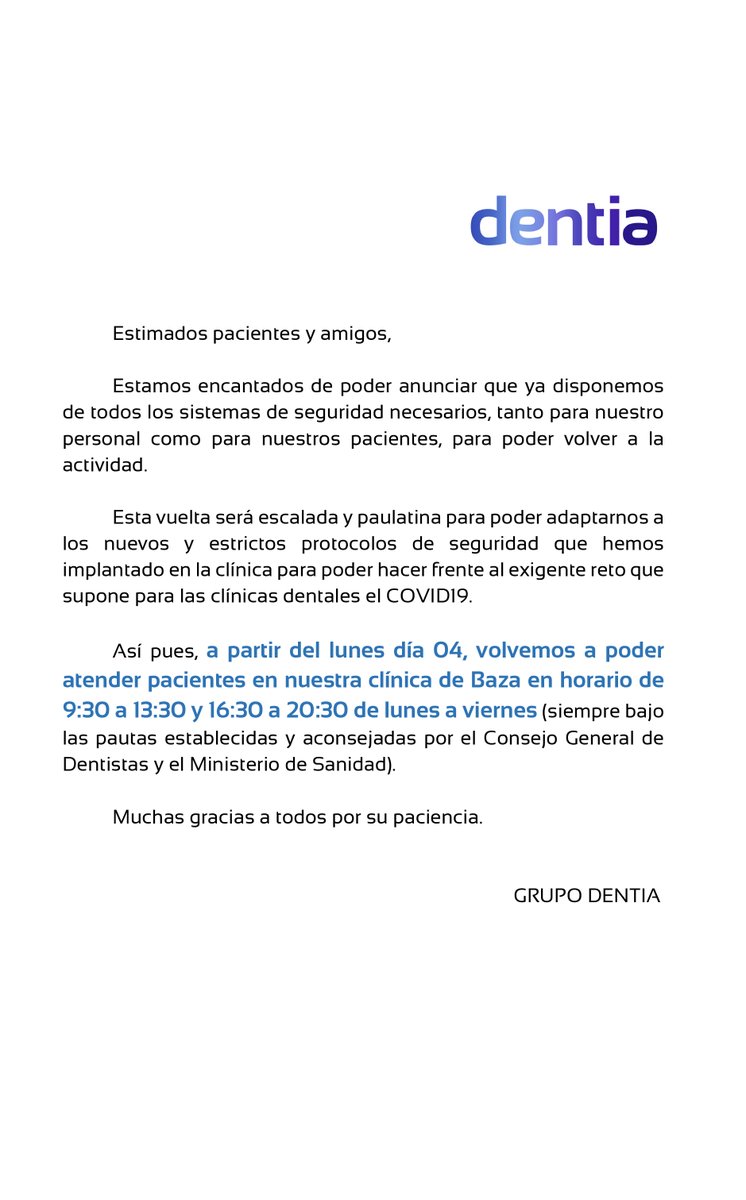 dentia

Estimados pacientes y amigos,

Estamos encantados de poder anunciar que ya disponemos de todos los sistemas de seguridad necesarios, tanto para nuestro personal como para nuestros pacientes, para poder volver a la actividad.

Esta vuelta será escalada y paulatina para poder adaptarnos a los nuevos y estrictos protocolos de seguridad que hemos implantado en la clínica para poder hacer frente al exigente reto que supone para las clínicas dentales el COVID19.

Así pues, a partir del lunes día 04, volvemos a poder atender pacientes en nuestra clínica de Baza en horario de 9:30 a 13:30 y 16:30 a 20:30 de lunes a viernes (siempre bajo las pautas establecidas y aconsejadas por el Consejo General de Dentistas y el Ministerio de Sanidad).

Muchas gracias a todos por su paciencia.

GRUPO DENTIA